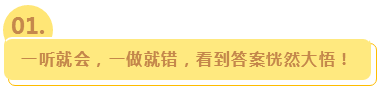 01.

一听就会，一做就错，看到答案恍然大悟！